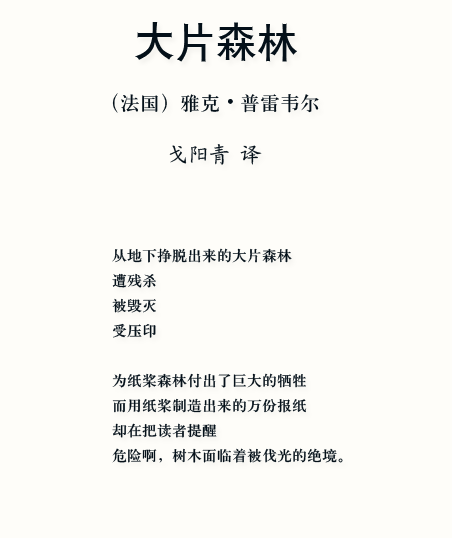 大片森林

（法国）雅克·普雷韦尔

戈阳青 译

从地下挣脱出来的大片森林
遭残杀
被毁灭
受压印

为纸浆森林付出了巨大的牺牲
而用纸浆制造出来的万份报纸
却在把读者提醒
危险啊，树木面临着被伐光的绝境。